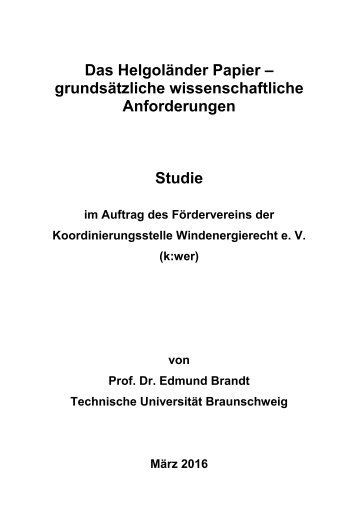 Das Helgoländer Papier – grundsätzliche wissenschaftliche Anforderungen

Studie

im Auftrag des Fördervereins der Koordinierungsstelle Windenergierecht e. V. (k:wer)

von

Prof. Dr. Edmund Brandt

Technische Universität Braunschweig

März 2016